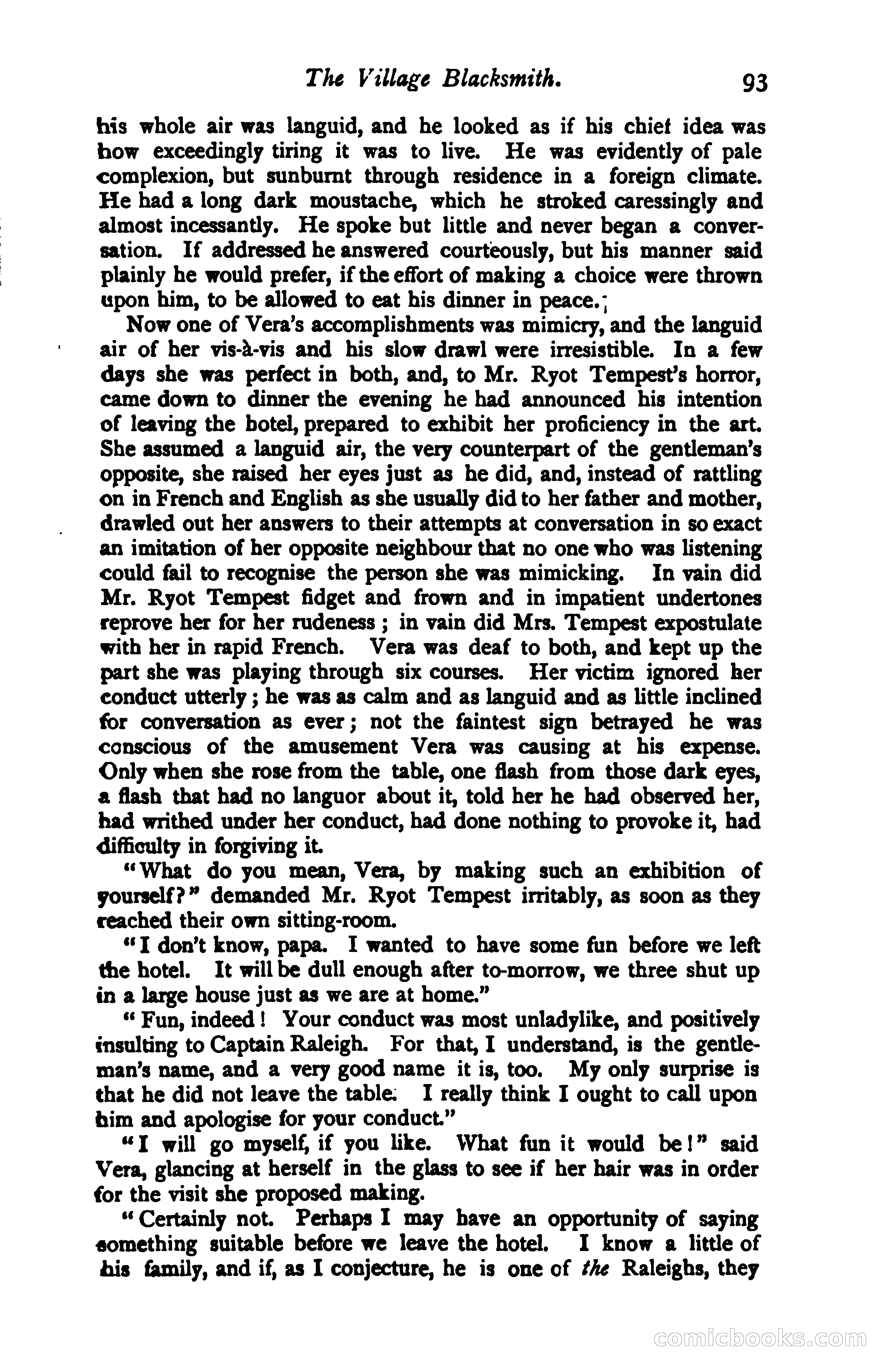 The Village Blacksmith. 93

his whole air was languid, and he looked as if his chief idea was how exceedingly tiring it was to live. He was evidently of pale complexion, but sunburnt through residence in a foreign climate. He had a long dark moustache, which he stroked caressingly and almost incessantly. He spoke but little and never began a conversation. If addressed he answered courteously, but his manner said plainly he would prefer, if the effort of making a choice were thrown upon him, to be allowed to eat his dinner in peace.

Now one of Vera's accomplishments was mimicry, and the languid air of her vis-à-vis and his slow drawl were irresistible. In a few days she was perfect in both, and, to Mr. Ryot Tempest's horror, came down to dinner the evening he had announced his intention of leaving the hotel, prepared to exhibit her proficiency in the art. She assumed a languid air, the very counterpart of the gentleman's opposite, she raised her eyes just as he did, and, instead of rattling on in French and English as she usually did to her father and mother, drawled out her answers to their attempts at conversation in so exact an imitation of her opposite neighbour that no one who was listening could fail to recognise the person she was mimicking. In vain did Mr. Ryot Tempest fidget and frown and in impatient undertones reprove her for her rudeness; in vain did Mrs. Tempest expostulate with her in rapid French. Vera was deaf to both, and kept up the part she was playing through six courses. Her victim ignored her conduct utterly; he was as calm and as languid and as little inclined for conversation as ever; not the faintest sign betrayed he was conscious of the amusement Vera was causing at his expense. Only when she rose from the table, one flash from those dark eyes, a flash that had no languor about it, told her he had observed her, had writhed under her conduct, had done nothing to provoke it, had difficulty in forgiving it.

"What do you mean, Vera, by making such an exhibition of yourself?" demanded Mr. Ryot Tempest irritably, as soon as they reached their own sitting-room.

"I don't know, papa. I wanted to have some fun before we left the hotel. It will be dull enough after to-morrow, we three shut up in a large house just as we are at home."

"Fun, indeed! Your conduct was most unladylike, and positively insulting to Captain Raleigh. For that, I understand, is the gentleman's name, and a very good name it is, too. My only surprise is that he did not leave the table. I really think I ought to call upon him and apologise for your conduct."

"I will go myself, if you like. What fun it would be!" said Vera, glancing at herself in the glass to see if her hair was in order for the visit she proposed making.

"Certainly not. Perhaps I may have an opportunity of saying something suitable before we leave the hotel. I know a little of his family, and if, as I conjecture, he is one of the Raleighs, they

comicbooks.com